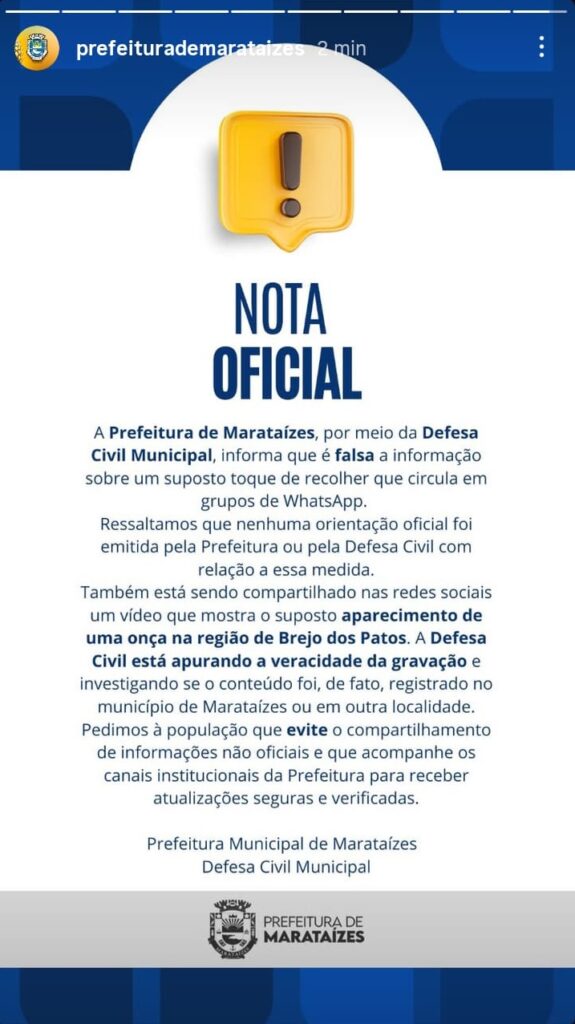 prefeiturademarataizes 2 min

NOTA OFICIAL

A Prefeitura de Marataízes, por meio da Defesa Civil Municipal, informa que é falsa a informação sobre um suposto toque de recolher que circula em grupos de WhatsApp.
Ressaltamos que nenhuma orientação oficial foi emitida pela Prefeitura ou pela Defesa Civil com relação a essa medida.
Também está sendo compartilhado nas redes sociais um vídeo que mostra o suposto aparecimento de uma onça na região de Brejo dos Patos. A Defesa Civil está apurando a veracidade da gravação e investigando se o conteúdo foi, de fato, registrado no município de Marataízes ou em outra localidade.
Pedimos à população que evite o compartilhamento de informações não oficiais e que acompanhe os canais institucionais da Prefeitura para receber atualizações seguras e verificadas.

Prefeitura Municipal de Marataízes
Defesa Civil Municipal

PREFEITURA DE MARATAÍZES